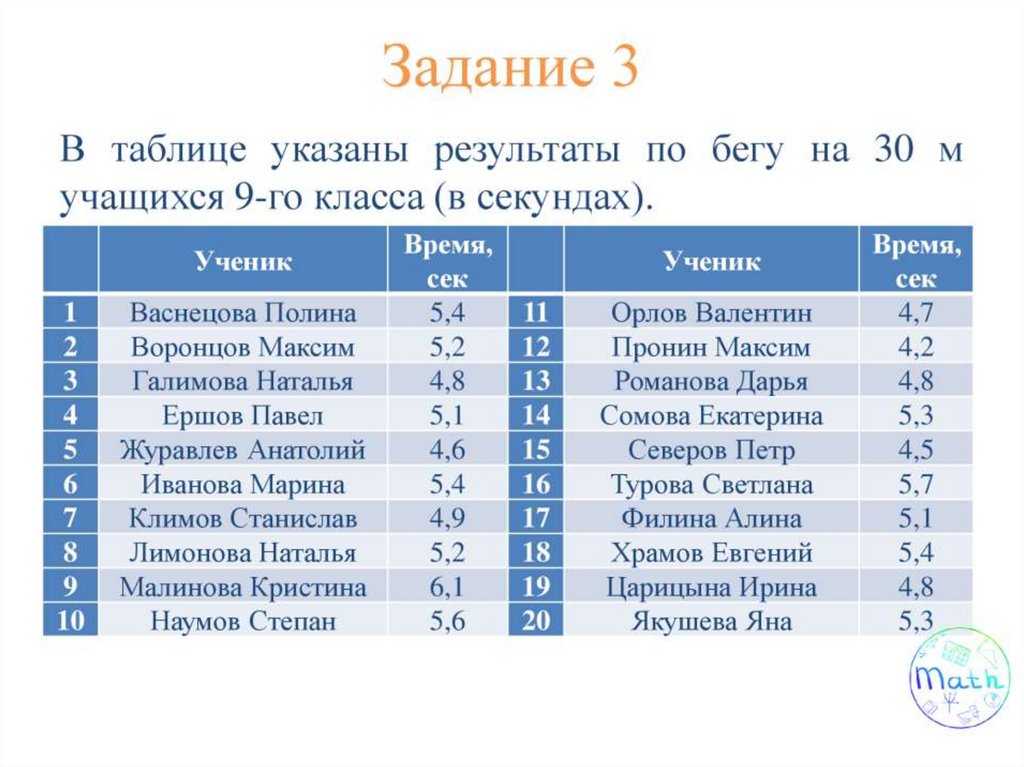 Задание 3

В таблице указаны результаты по бегу на 30 м учащихся 9-го класса (в секундах).

| | Ученик | Время, сек | | Ученик | Время, сек |
|---|---|---|---|---|---|
| 1 | Васнецова Полина | 5,4 | 11 | Орлов Валентин | 4,7 |
| 2 | Воронцов Максим | 5,2 | 12 | Пронин Максим | 4,2 |
| 3 | Галимова Наталья | 4,8 | 13 | Романова Дарья | 4,8 |
| 4 | Ершов Павел | 5,1 | 14 | Сомова Екатерина | 5,3 |
| 5 | Журавлев Анатолий | 4,6 | 15 | Северов Петр | 4,5 |
| 6 | Иванова Марина | 5,4 | 16 | Турова Светлана | 5,7 |
| 7 | Климов Станислав | 4,9 | 17 | Филина Алина | 5,1 |
| 8 | Лимонова Наталья | 5,2 | 18 | Храмов Евгений | 5,4 |
| 9 | Малинова Кристина | 6,1 | 19 | Царицына Ирина | 4,8 |
| 10 | Наумов Степан | 5,6 | 20 | Якушева Яна | 5,3 |

Math